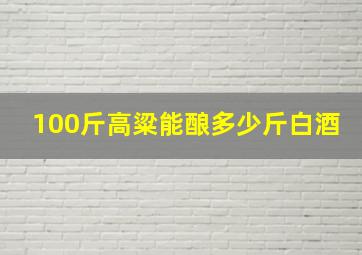 100斤高粱能酿多少斤白酒